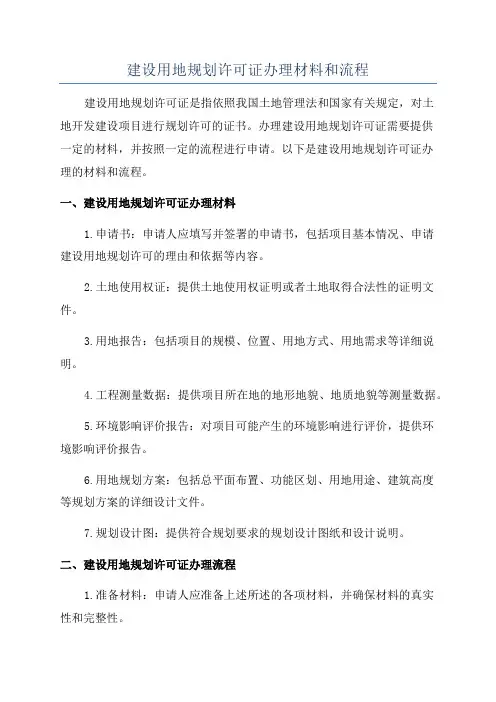 建设用地规划许可证办理材料和流程

建设用地规划许可证是指依照我国土地管理法和国家有关规定，对土地开发建设项目进行规划许可的证书。办理建设用地规划许可证需要提供一定的材料，并按照一定的流程进行申请。以下是建设用地规划许可证办理的材料和流程。

一、建设用地规划许可证办理材料

1.申请书：申请人应填写并签署的申请书，包括项目基本情况、申请建设用地规划许可的理由和依据等内容。

2.土地使用权证：提供土地使用权证明或者土地取得合法性的证明文件。

3.用地报告：包括项目的规模、位置、用地方式、用地需求等详细说明。

4.工程测量数据：提供项目所在地的地形地貌、地质地貌等测量数据。

5.环境影响评价报告：对项目可能产生的环境影响进行评价，提供环境影响评价报告。

6.用地规划方案：包括总平面布置、功能区划、用地用途、建筑高度等规划方案的详细设计文件。

7.规划设计图：提供符合规划要求的规划设计图纸和设计说明。

二、建设用地规划许可证办理流程

1.准备材料：申请人应准备上述所述的各项材料，并确保材料的真实性和完整性。